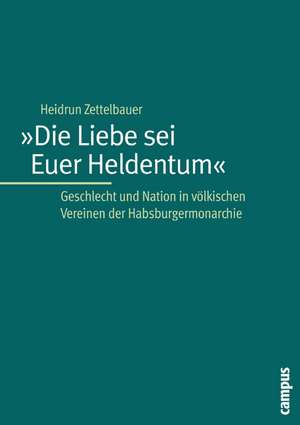 Heidrun Zettelbauer

»Die Liebe sei Euer Heldentum«

Geschlecht und Nation in völkischen Vereinen der Habsburgermonarchie

campus